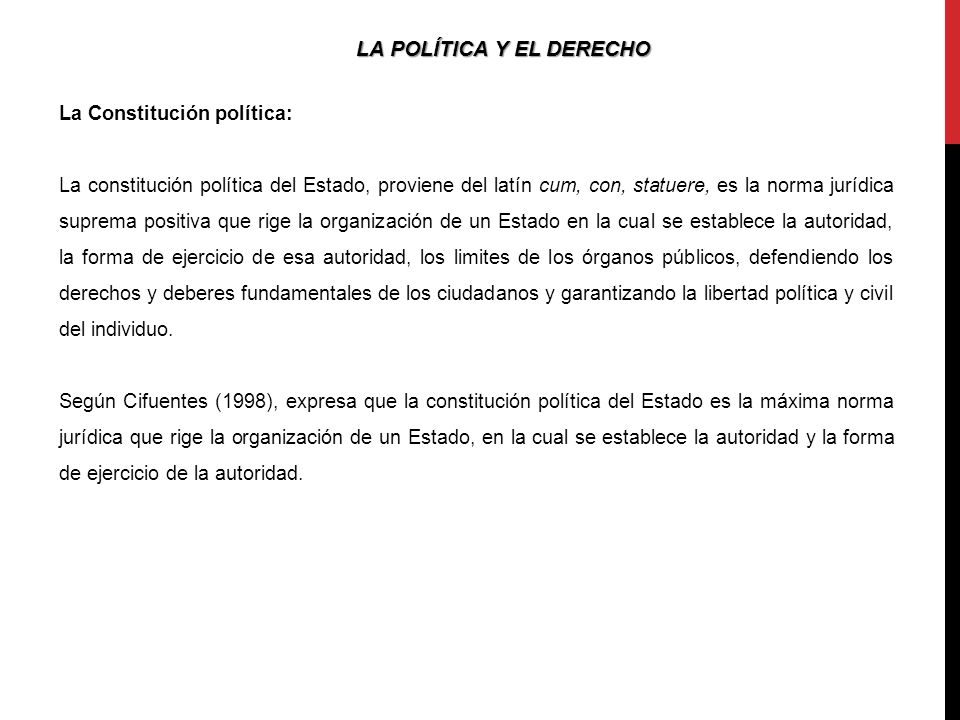 LA POLÍTICA Y EL DERECHO

La Constitución política:

La constitución política del Estado, proviene del latín cum, con, statuere, es la norma jurídica suprema positiva que rige la organización de un Estado en la cual se establece la autoridad, la forma de ejercicio de esa autoridad, los limites de los órganos públicos, defendiendo los derechos y deberes fundamentales de los ciudadanos y garantizando la libertad política y civil del individuo.

Según Cifuentes (1998), expresa que la constitución política del Estado es la máxima norma jurídica que rige la organización de un Estado, en la cual se establece la autoridad y la forma de ejercicio de la autoridad.